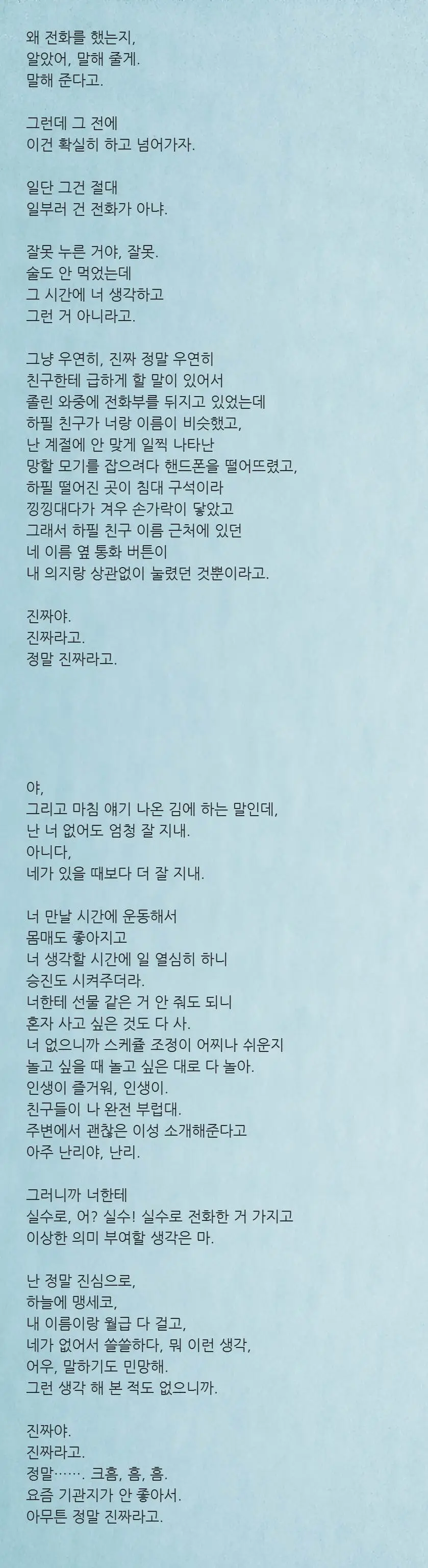 왜 전화를 했는지,
알았어, 말해 줄게.
말해 준다고.

그런데 그 전에
이건 확실히 하고 넘어가자.

일단 그건 절대
일부러 건 전화가 아냐.

잘못 누른 거야, 잘못.
술도 안 먹었는데
그 시간에 너 생각하고
그런 거 아니라고.

그냥 우연히, 진짜 정말 우연히
친구한테 급하게 할 말이 있어서
졸린 와중에 전화부를 뒤지고 있었는데
하필 친구가 너랑 이름이 비슷했고,
난 계절에 안 맞게 일찍 나타난
망할 모기를 잡으려다 핸드폰을 떨어뜨렸고,
하필 떨어진 곳이 침대 구석이라
낑낑대다가 겨우 손가락이 닿았고
그래서 하필 친구 이름 근처에 있던
네 이름 옆 통화 버튼이
내 의지랑 상관없이 눌렸던 것뿐이라고.

진짜야.
진짜라고.
정말 진짜라고.

야,
그리고 마침 얘기 나온 김에 하는 말인데,
난 너 없어도 엄청 잘 지내.
아니다,
네가 있을 때보다 더 잘 지내.

너 만날 시간에 운동해서
몸매도 좋아지고
너 생각할 시간에 일 열심히 하니
승진도 시켜주더라.
너한테 선물 같은 거 안 줘도 되니
혼자 사고 싶은 것도 다 사.
너 없으니까 스케쥴 조정이 어찌나 쉬운지
놀고 싶을 때 놀고 싶은 대로 다 놀아.
인생이 즐거워, 인생이.
친구들이 나 완전 부럽대.
주변에서 괜찮은 이성 소개해준다고
아주 난리야, 난리.

그러니까 너한테
실수로, 어? 실수! 실수로 전화한 거 가지고
이상한 의미 부여할 생각은 마.

난 정말 진심으로,
하늘에 맹세코,
내 이름이랑 월급 다 걸고,
네가 없어서 쓸쓸하다, 뭐 이런 생각,
어우, 말하기도 민망해.
그런 생각 해 본 적도 없으니까.

진짜야.
진짜라고.
정말……. 크흠, 흠, 흠.
요즘 기관지가 안 좋아서.
아무튼 정말 진짜라고.